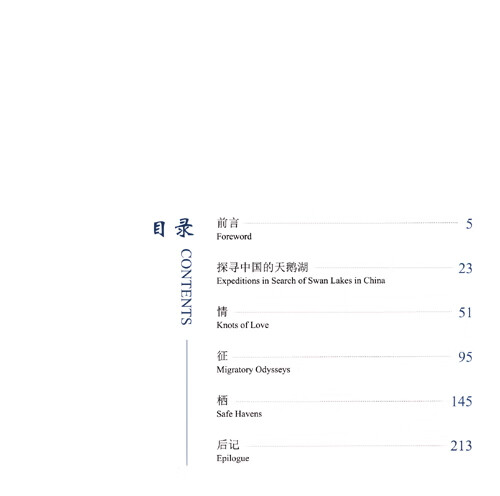 目录
CONTENTS

前言 5
Foreword

探寻中国的天鹅湖 23
Expeditions in Search of Swan Lakes in China

情 51
Knots of Love

征 95
Migratory Odysseys

栖 145
Safe Havens

后记 213
Epilogue